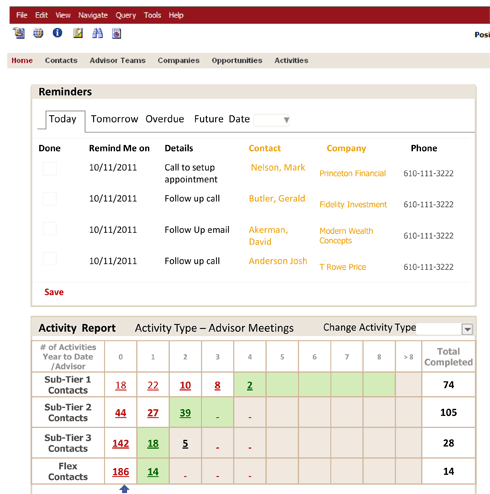 File Edit View Navigate Query Tools Help

Posi

Home Contacts Advisor Teams Companies Opportunities Activities

Reminders

Today Tomorrow Overdue Future Date

| Done | Remind Me on | Details | Contact | Company | Phone |
|---|---|---|---|---|---|
| | 10/11/2011 | Call to setup appointment | Nelson, Mark | Princeton Financial | 610-111-3222 |
| | 10/11/2011 | Follow up call | Butler, Gerald | Fidelity Investment | 610-111-3222 |
| | 10/11/2011 | Follow Up email | Akerman, David | Modern Wealth Concepts | 610-111-3222 |
| | 10/11/2011 | Follow up call | Anderson Josh | T Rowe Price | 610-111-3222 |

Save

Activity Report Activity Type – Advisor Meetings Change Activity Type

| # of Activities Year to Date /Advisor | 0 | 1 | 2 | 3 | 4 | 5 | 6 | 7 | 8 | > 8 | Total Completed |
|---|---|---|---|---|---|---|---|---|---|---|---|
| Sub-Tier 1 Contacts | 18 | 22 | 10 | 8 | 2 | | | | | | 74 |
| Sub-Tier 2 Contacts | 44 | 27 | 39 | - | - | | | | | | 105 |
| Sub-Tier 3 Contacts | 142 | 18 | 5 | - | - | | | | | | 28 |
| Flex Contacts | 186 | 14 | - | - | - | | | | | | 14 |